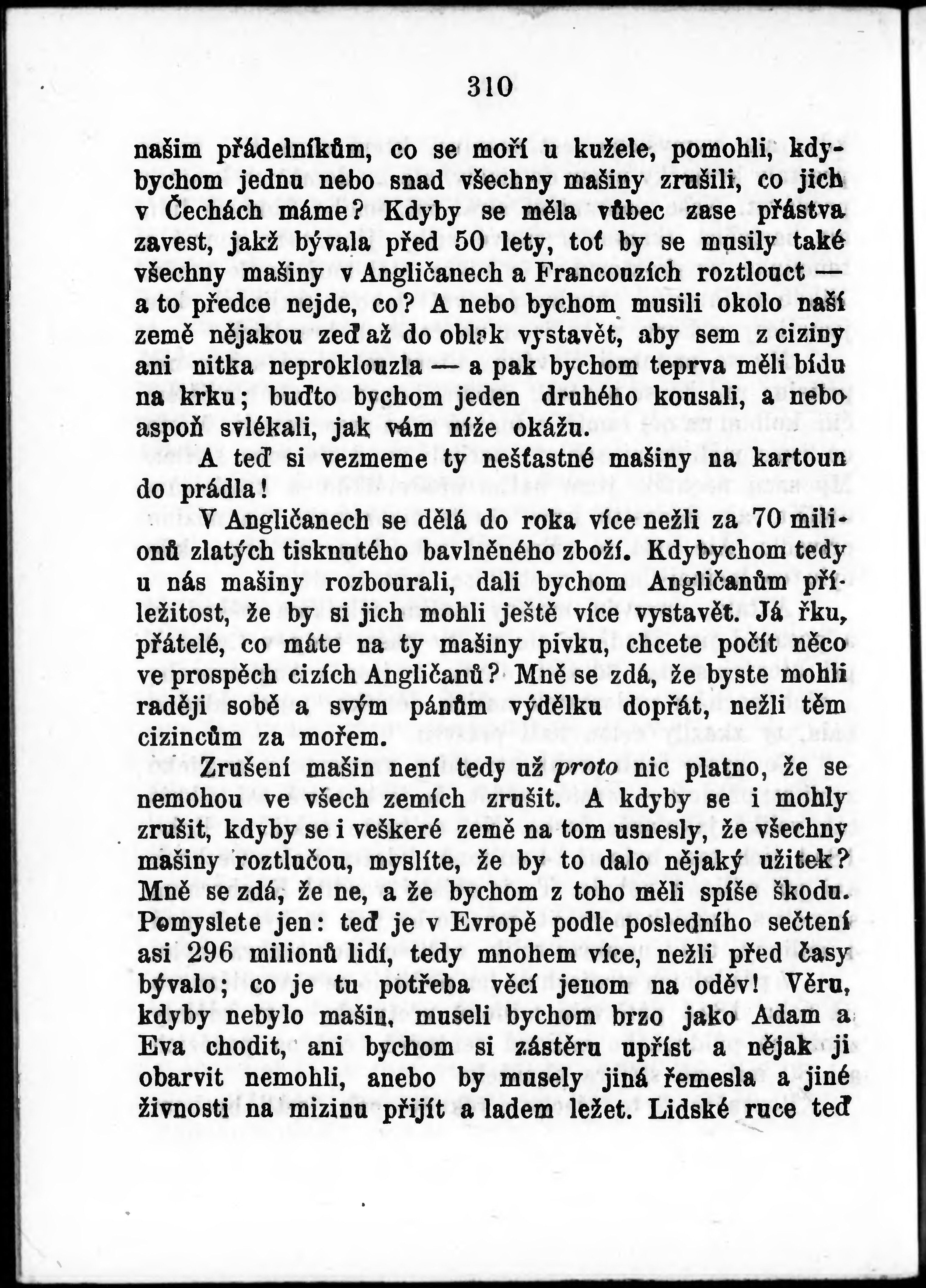 310

našim přádelníkům, co se moří u kužele, pomohli, kdybychom jednu nebo snad všechny mašiny zrušili, co jich v Čechách máme? Kdyby se měla vůbec zase přástva zavest, jakž bývala před 50 lety, toť by se musily také všechny mašiny v Angličanech a Francouzích roztlouct — a to předce nejde, co? A nebo bychom musili okolo naší země nějakou zeď až do oblak vystavět, aby sem z ciziny ani nitka neproklouzla — a pak bychom teprva měli bídu na krku; buďto bychom jeden druhého kousali, a nebo aspoň svlékali, jak vám níže okážu.

A teď si vezmeme ty nešťastné mašiny na kartoun do prádla!

V Angličanech se dělá do roka více nežli za 70 milionů zlatých tisknutého bavlněného zboží. Kdybychom tedy u nás mašiny rozbourali, dali bychom Angličanům příležitost, že by si jich mohli ještě více vystavět. Já řku, přátelé, co máte na ty mašiny pivku, chcete počít něco ve prospěch cizích Angličanů? Mně se zdá, že byste mohli raději sobě a svým pánům výdělku dopřát, nežli těm cizincům za mořem.

Zrušení mašin není tedy už proto nic platno, že se nemohou ve všech zemích zrušit. A kdyby se i mohly zrušit, kdyby se i veškeré země na tom usnesly, že všechny mašiny roztlučou, myslíte, že by to dalo nějaký užitek? Mně se zdá, že ne, a že bychom z toho měli spíše škodu. Pomyslete jen: teď je v Evropě podle posledního sečtení asi 296 milionů lidí, tedy mnohem více, nežli před časy bývalo; co je tu potřeba věcí jenom na oděv! Věru, kdyby nebylo mašin, museli bychom brzo jako Adam a Eva chodit, ani bychom si zástěru upříst a nějak ji obarvit nemohli, anebo by musely jiná řemesla a jiné živnosti na mizinu přijít a ladem ležet. Lidské ruce teď